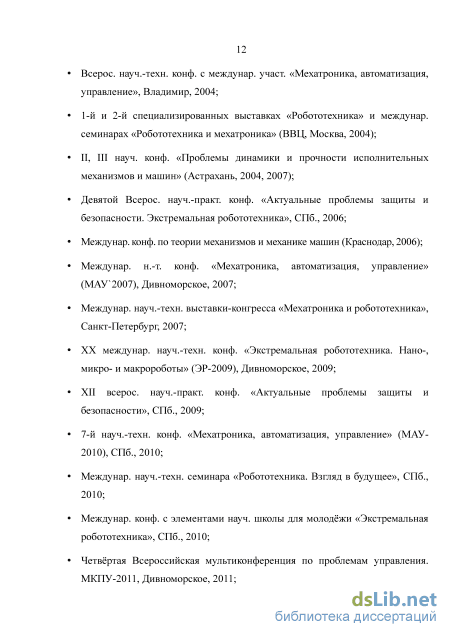 12

• Всерос. науч.-техн. конф. с междунар. участ. «Мехатроника, автоматизация, управление», Владимир, 2004;

• 1-й и 2-й специализированных выставках «Робототехника» и междунар. семинарах «Робототехника и мехатроника» (ВВЦ, Москва, 2004);

• II, III науч. конф. «Проблемы динамики и прочности исполнительных механизмов и машин» (Астрахань, 2004, 2007);

• Девятой Всерос. науч.-практ. конф. «Актуальные проблемы защиты и безопасности. Экстремальная робототехника», СПб., 2006;

• Междунар. конф. по теории механизмов и механике машин (Краснодар, 2006);

• Междунар. н.-т. конф. «Мехатроника, автоматизация, управление» (МАУ`2007), Дивноморское, 2007;

• Междунар. науч.-техн. выставки-конгресса «Мехатроника и робототехника», Санкт-Петербург, 2007;

• XX междунар. науч.-техн. конф. «Экстремальная робототехника. Нано-, микро- и макророботы» (ЭР-2009), Дивноморское, 2009;

• XII всерос. науч.-практ. конф. «Актуальные проблемы защиты и безопасности», СПб., 2009;

• 7-й науч.-техн. конф. «Мехатроника, автоматизация, управление» (МАУ-2010), СПб., 2010;

• Междунар. науч.-техн. семинара «Робототехника. Взгляд в будущее», СПб., 2010;

• Междунар. конф. с элементами науч. школы для молодёжи «Экстремальная робототехника», СПб., 2010;

• Четвёртая Всероссийская мультиконференция по проблемам управления. МКПУ-2011, Дивноморское, 2011;

dsLib.net
библиотека диссертаций